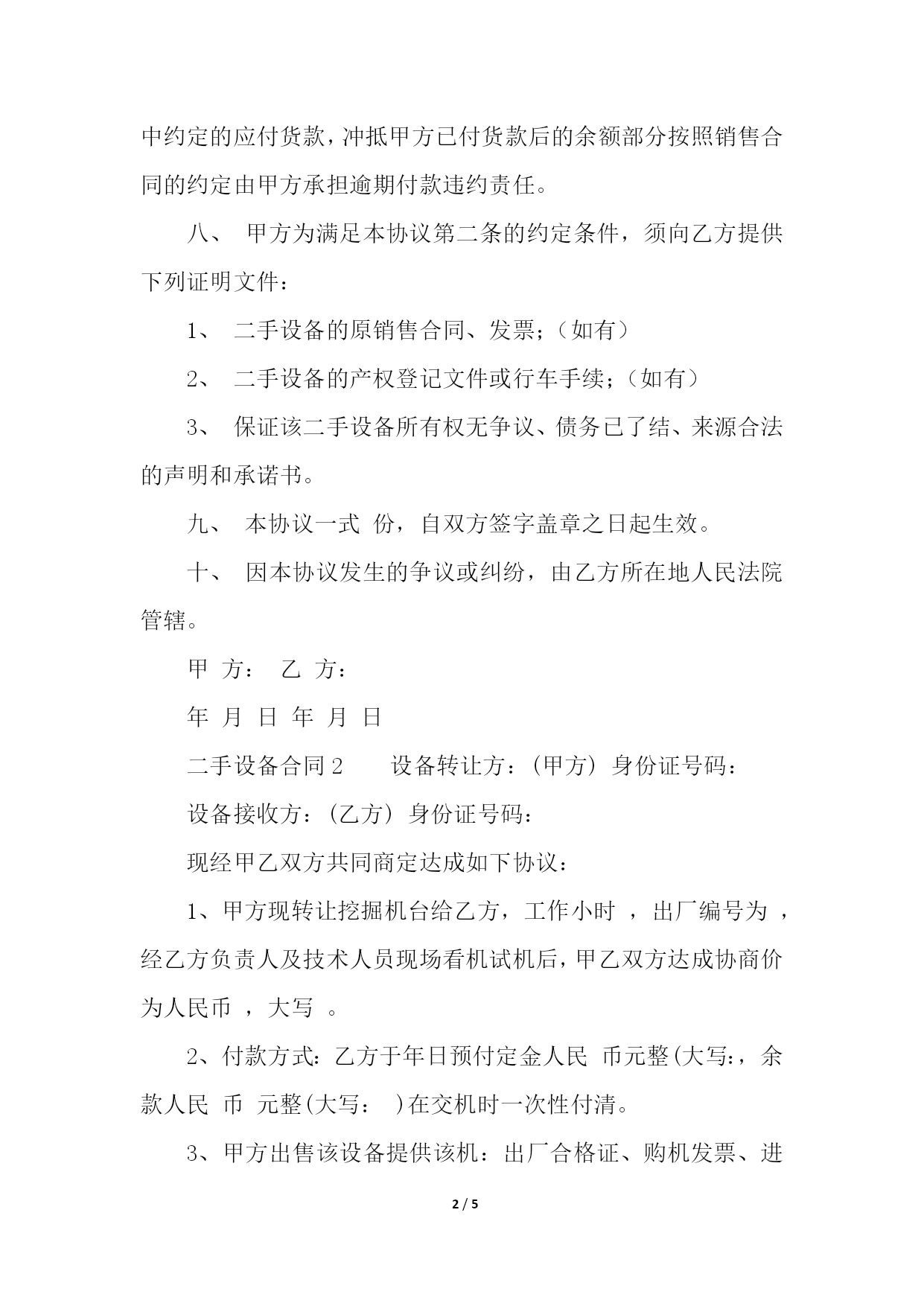 中约定的应付货款，冲抵甲方已付货款后的余额部分按照销售合同的约定由甲方承担逾期付款违约责任。

八、 甲方为满足本协议第二条的约定条件，须向乙方提供下列证明文件：

1、 二手设备的原销售合同、发票；（如有）

2、 二手设备的产权登记文件或行车手续；（如有）

3、 保证该二手设备所有权无争议、债务已了结、来源合法的声明和承诺书。

九、 本协议一式 份，自双方签字盖章之日起生效。

十、 因本协议发生的争议或纠纷，由乙方所在地人民法院管辖。

甲 方： 乙 方：

年 月 日 年 月 日

二手设备合同 2 设备转让方：(甲方) 身份证号码：

设备接收方：(乙方) 身份证号码：

现经甲乙双方共同商定达成如下协议：

1、甲方现转让挖掘机台给乙方，工作小时 ，出厂编号为 ，经乙方负责人及技术人员现场看机试机后，甲乙双方达成协商价为人民币 ，大写 。

2、付款方式：乙方于年日预付定金人民 币元整(大写:，余款人民 币 元整(大写： )在交机时一次性付清。

3、甲方出售该设备提供该机：出厂合格证、购机发票、进

2 / 5